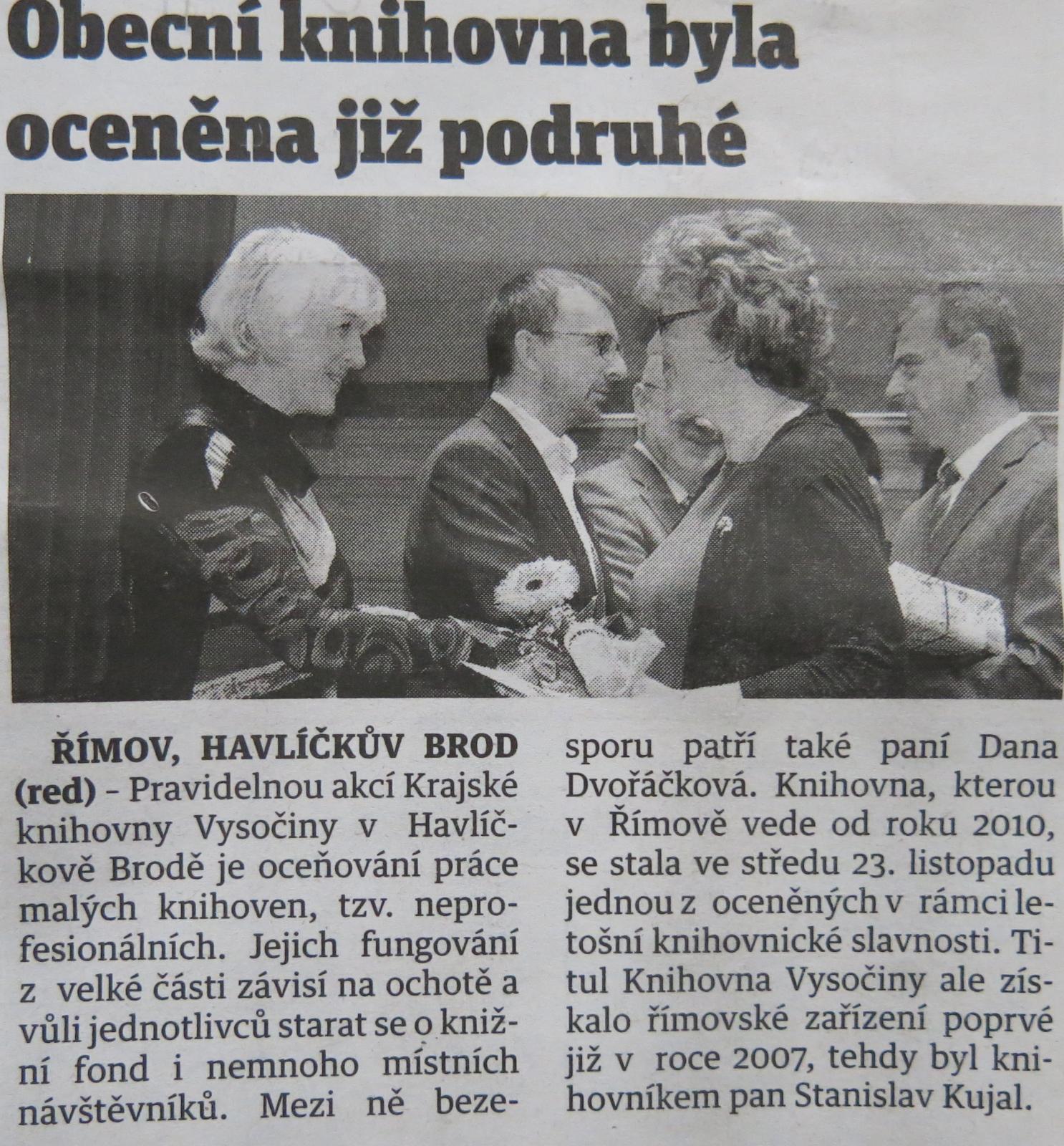 Obecní knihovna byla oceněna již podruhé

ŘÍMOV, HAVLÍČKŮV BROD (red) – Pravidelnou akcí Krajské knihovny Vysočiny v Havlíčkově Brodě je oceňování práce malých knihoven, tzv. neprofesionálních. Jejich fungování z velké části závisí na ochotě a vůli jednotlivců starat se o knižní fond i nemnoho místních návštěvníků. Mezi ně bezesporu patří také paní Dana Dvořáčková. Knihovna, kterou v Římově vede od roku 2010, se stala ve středu 23. listopadu jednou z oceněných v rámci letošní knihovnické slavnosti. Titul Knihovna Vysočiny ale získalo římovské zařízení poprvé již v roce 2007, tehdy byl knihovníkem pan Stanislav Kujal.